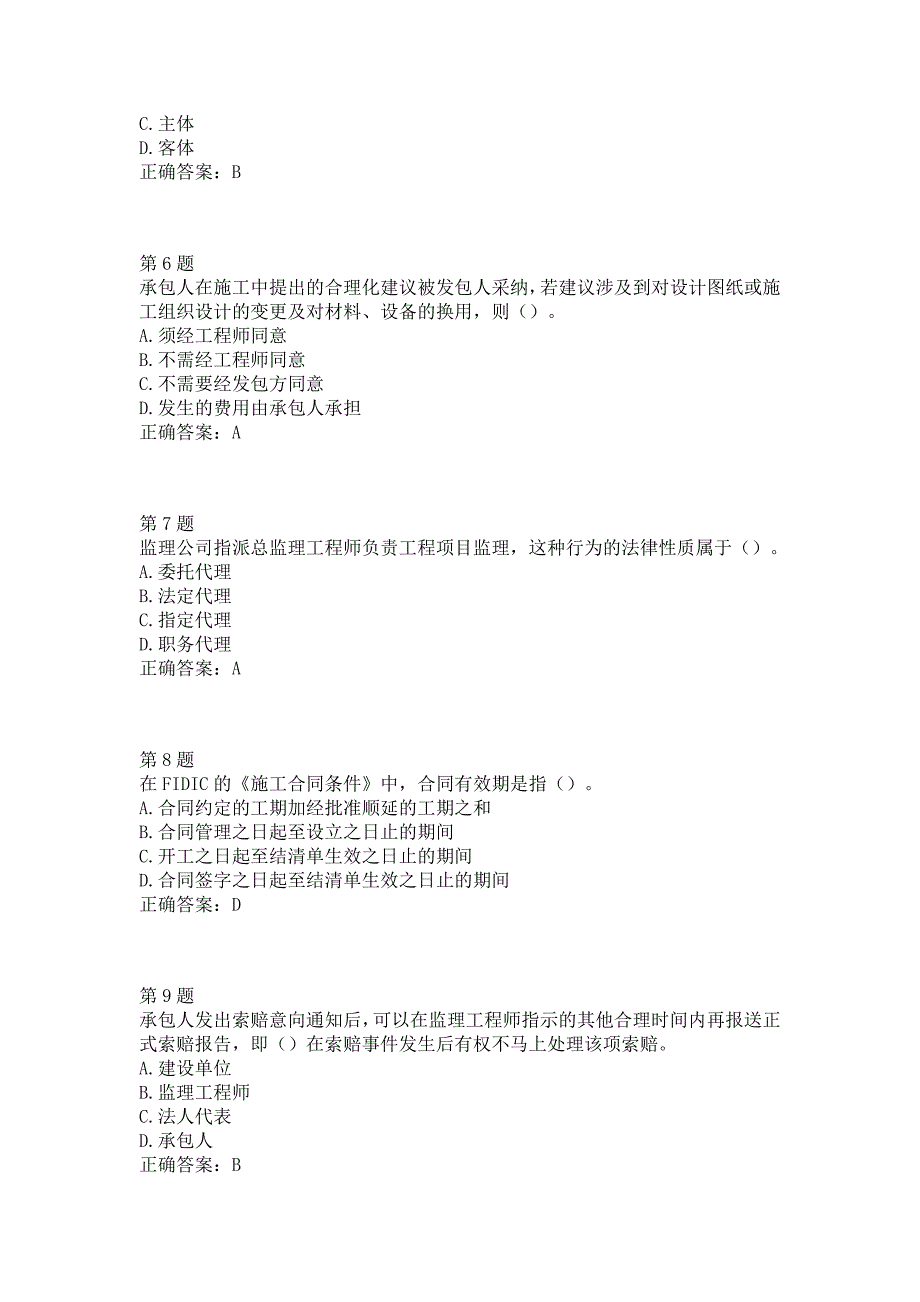 C. 主体
D. 客体
正确答案：B

第 6 题
承包人在施工中提出的合理化建议被发包人采纳，若建议涉及到对设计图纸或施工组织设计的变更及对材料、设备的换用，则（）。
A. 须经工程师同意
B. 不需经工程师同意
C. 不需要经发包方同意
D. 发生的费用由承包人承担
正确答案：A

第 7 题
监理公司指派总监理工程师负责工程项目监理，这种行为的法律性质属于（）。
A. 委托代理
B. 法定代理
C. 指定代理
D. 职务代理
正确答案：A

第 8 题
在 FIDIC 的《施工合同条件》中，合同有效期是指（）。
A. 合同约定的工期加经批准顺延的工期之和
B. 合同管理之日起至设立之日止的期间
C. 开工之日起至结清单生效之日止的期间
D. 合同签字之日起至结清单生效之日止的期间
正确答案：D

第 9 题
承包人发出索赔意向通知后，可以在监理工程师指示的其他合理时间内再报送正式索赔报告，即（）在索赔事件发生后有权不马上处理该项索赔。
A. 建设单位
B. 监理工程师
C. 法人代表
D. 承包人
正确答案：B